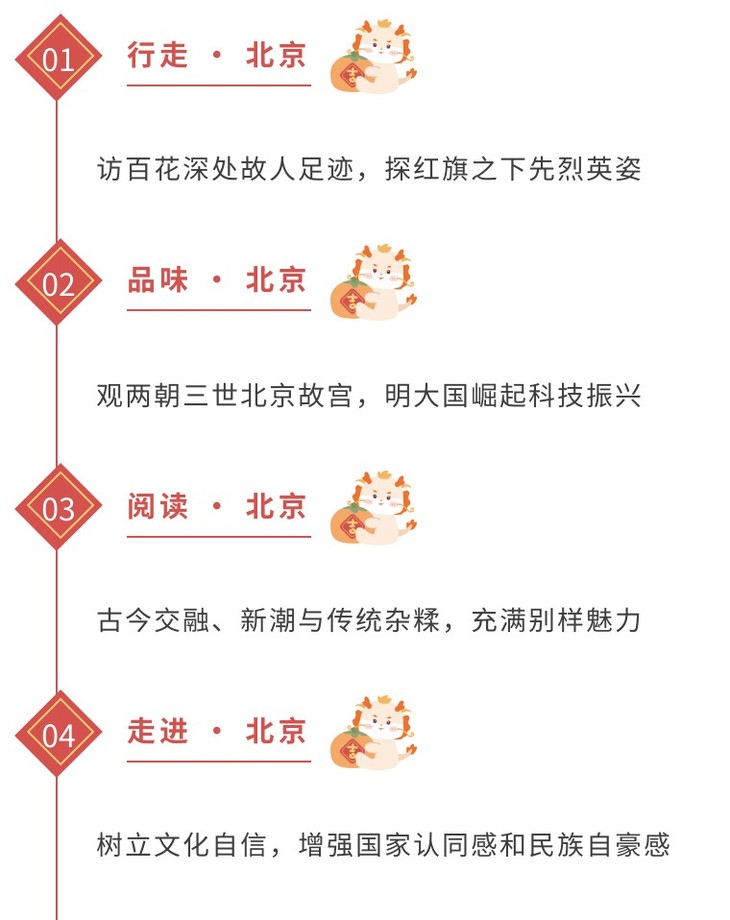 01

行走 · 北京

访百花深处故人足迹，探红旗之下先烈英姿

02

品味 · 北京

观两朝三世北京故宫，明大国崛起科技振兴

03

阅读 · 北京

古今交融、新潮与传统杂糅，充满别样魅力

04

走进 · 北京

树立文化自信，增强国家认同感和民族自豪感